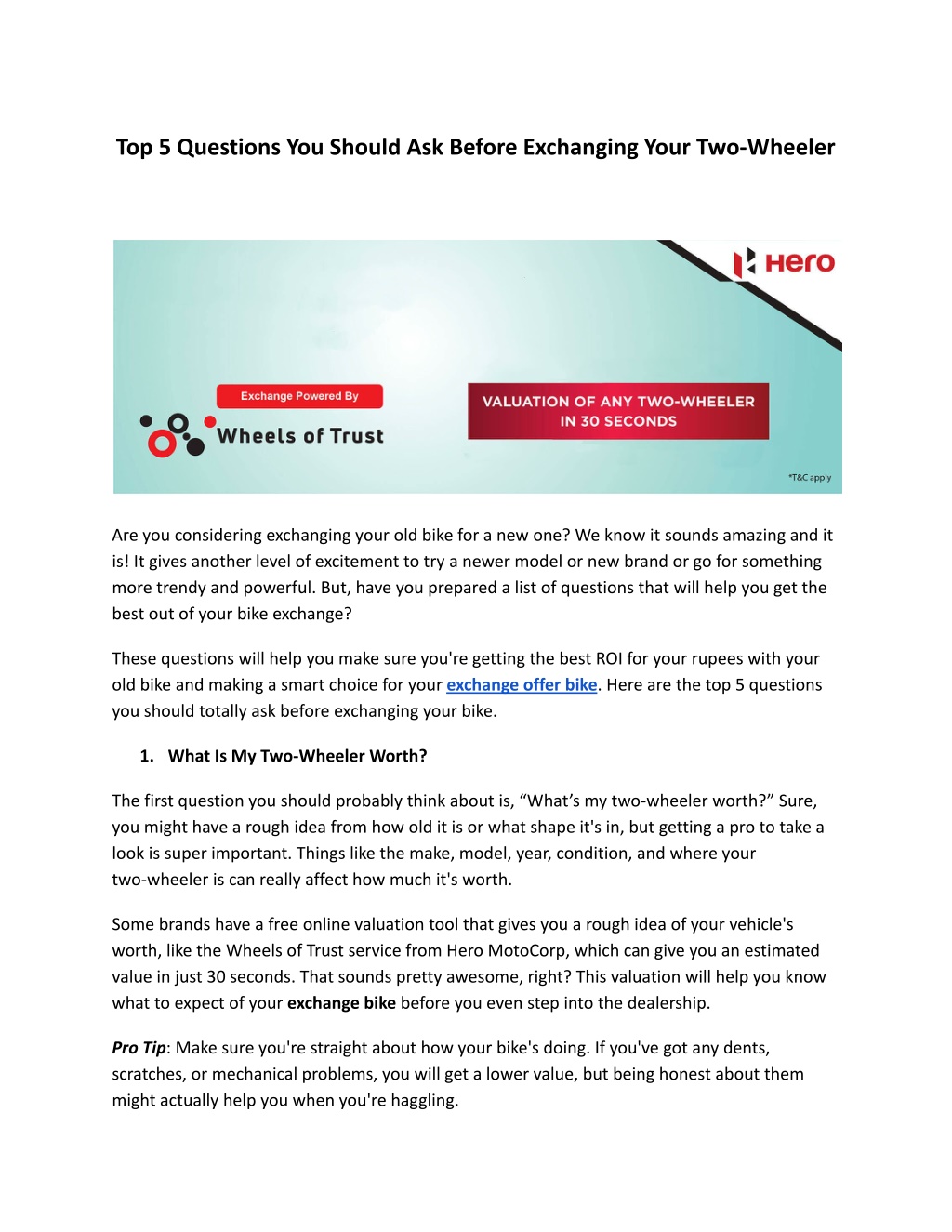 Top 5 Questions You Should Ask Before Exchanging Your Two-Wheeler

Hero

Exchange Powered By

Wheels of Trust

VALUATION OF ANY TWO-WHEELER IN 30 SECONDS

*T&C apply

Are you considering exchanging your old bike for a new one? We know it sounds amazing and it is! It gives another level of excitement to try a newer model or new brand or go for something more trendy and powerful. But, have you prepared a list of questions that will help you get the best out of your bike exchange?

These questions will help you make sure you're getting the best ROI for your rupees with your old bike and making a smart choice for your exchange offer bike. Here are the top 5 questions you should totally ask before exchanging your bike.

1. What Is My Two-Wheeler Worth?

The first question you should probably think about is, “What’s my two-wheeler worth?” Sure, you might have a rough idea from how old it is or what shape it's in, but getting a pro to take a look is super important. Things like the make, model, year, condition, and where your two-wheeler is can really affect how much it's worth.

Some brands have a free online valuation tool that gives you a rough idea of your vehicle's worth, like the Wheels of Trust service from Hero MotoCorp, which can give you an estimated value in just 30 seconds. That sounds pretty awesome, right? This valuation will help you know what to expect of your exchange bike before you even step into the dealership.

Pro Tip: Make sure you're straight about how your bike's doing. If you've got any dents, scratches, or mechanical problems, you will get a lower value, but being honest about them might actually help you when you're haggling.